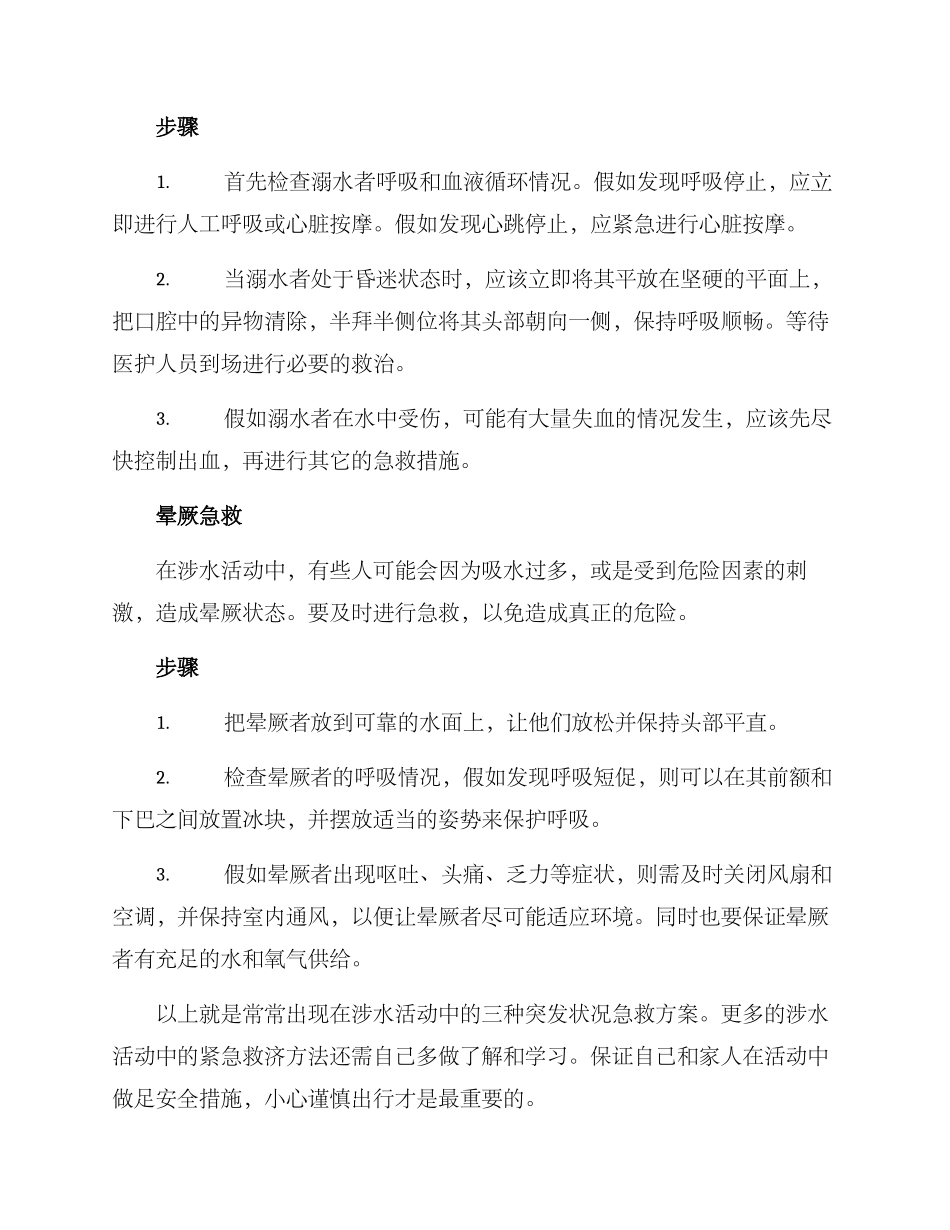 步骤

1. 首先检查溺水者呼吸和血液循环情况。假如发现呼吸停止，应立即进行人工呼吸或心脏按摩。假如发现心跳停止，应紧急进行心脏按摩。

2. 当溺水者处于昏迷状态时，应该立即将其平放在坚硬的平面上，把口腔中的异物清除，半拜半侧位将其头部朝向一侧，保持呼吸顺畅。等待医护人员到场进行必要的救治。

3. 假如溺水者在水中受伤，可能有大量失血的情况发生，应该先尽快控制出血，再进行其它的急救措施。

晕厥急救

在涉水活动中，有些人可能会因为吸水过多，或是受到危险因素的刺激，造成晕厥状态。要及时进行急救，以免造成真正的危险。

步骤

1. 把晕厥者放到可靠的水面上，让他们放松并保持头部平直。

2. 检查晕厥者的呼吸情况，假如发现呼吸短促，则可以在其前额和下巴之间放置冰块，并摆放适当的姿势来保护呼吸。

3. 假如晕厥者出现呕吐、头痛、乏力等症状，则需及时关闭风扇和空调，并保持室内通风，以便让晕厥者尽可能适应环境。同时也要保证晕厥者有充足的水和氧气供给。

以上就是常常出现在涉水活动中的三种突发状况急救方案。更多的涉水活动中的紧急救济方法还需自己多做了解和学习。保证自己和家人在活动中做足安全措施，小心谨慎出行才是最重要的。